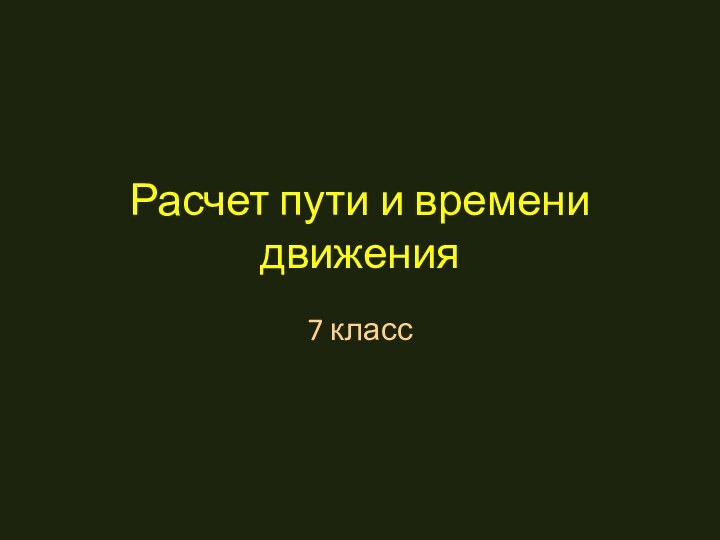 Расчет пути и времени движения

7 класс